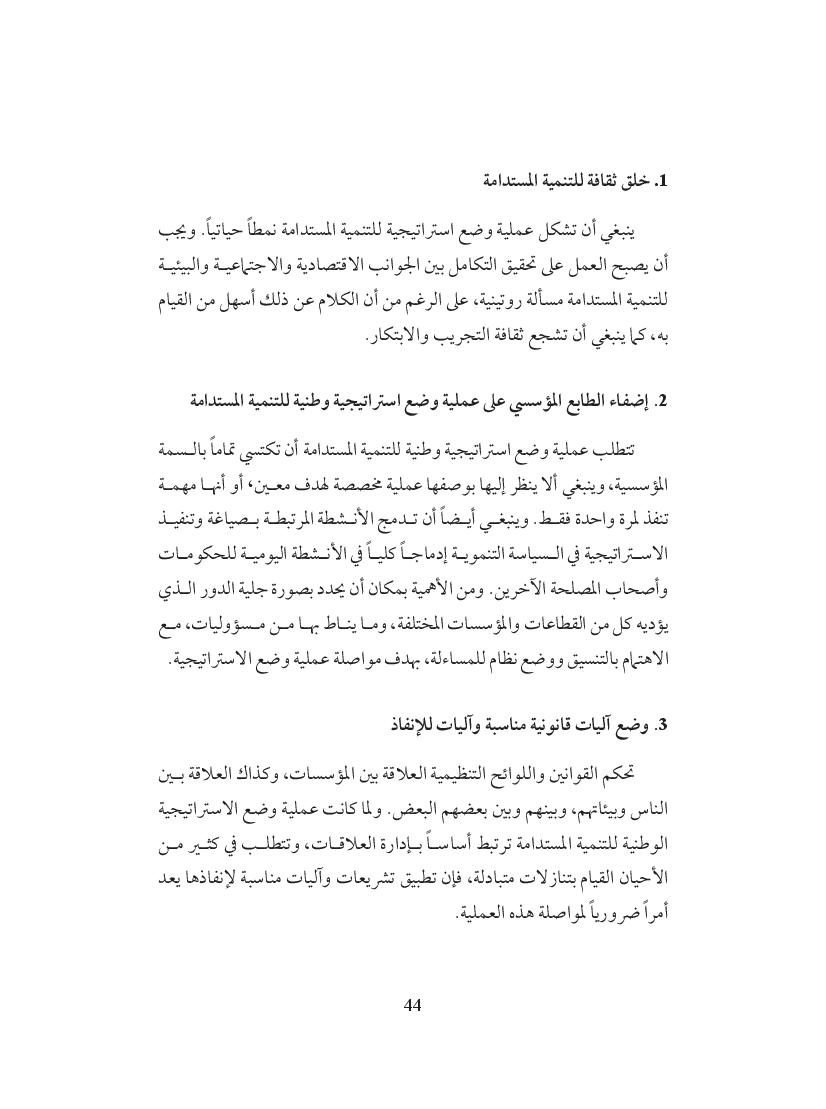 1. خلق ثقافة للتنمية المستدامة

ينبغي أن تشكل عملية وضع استراتيجية للتنمية المستدامة نمطاً حياتياً. ويجب أن يصبح العمل على تحقيق التكامل بين الجوانب الاقتصادية والاجتماعية والبيئية للتنمية المستدامة مسألة روتينية، على الرغم من أن الكلام عن ذلك أسهل من القيام به، كما ينبغي أن تشجع ثقافة التجريب والابتكار.

2. إضفاء الطابع المؤسسي على عملية وضع استراتيجية وطنية للتنمية المستدامة

تتطلب عملية وضع استراتيجية وطنية للتنمية المستدامة أن تكتسي تماماً بالسمة المؤسسية، وينبغي ألا ينظر إليها بوصفها عملية مخصصة لهدف معين، أو أنها مهمة تنفذ لمرة واحدة فقط. وينبغي أيضاً أن تدمج الأنشطة المرتبطة بصياغة وتنفيذ الاستراتيجية في السياسة التنموية إدماجاً كلياً في الأنشطة اليومية للحكومات وأصحاب المصلحة الآخرين. ومن الأهمية بمكان أن يحدد بصورة جلية الدور الذي يؤديه كل من القطاعات والمؤسسات المختلفة، وما يناط بها من مسؤوليات، مع الاهتمام بالتنسيق ووضع نظام للمساءلة، بهدف مواصلة عملية وضع الاستراتيجية.

3. وضع آليات قانونية مناسبة وآليات للإنفاذ

تحكم القوانين واللوائح التنظيمية العلاقة بين المؤسسات، وكذلك العلاقة بين الناس وبيئاتهم، وبينهم وبين بعضهم البعض. ولما كانت عملية وضع الاستراتيجية الوطنية للتنمية المستدامة ترتبط أساساً بإدارة العلاقات، وتتطلب في كثير من الأحيان القيام بتنازلات متبادلة، فإن تطبيق تشريعات وآليات مناسبة لإنفاذها يعد أمراً ضرورياً لمواصلة هذه العملية.

44